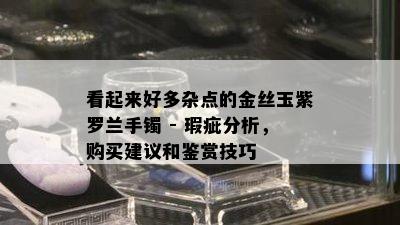 看起来好多杂点的金丝玉紫罗兰手镯 - 瑕疵分析，购买建议和鉴赏技巧